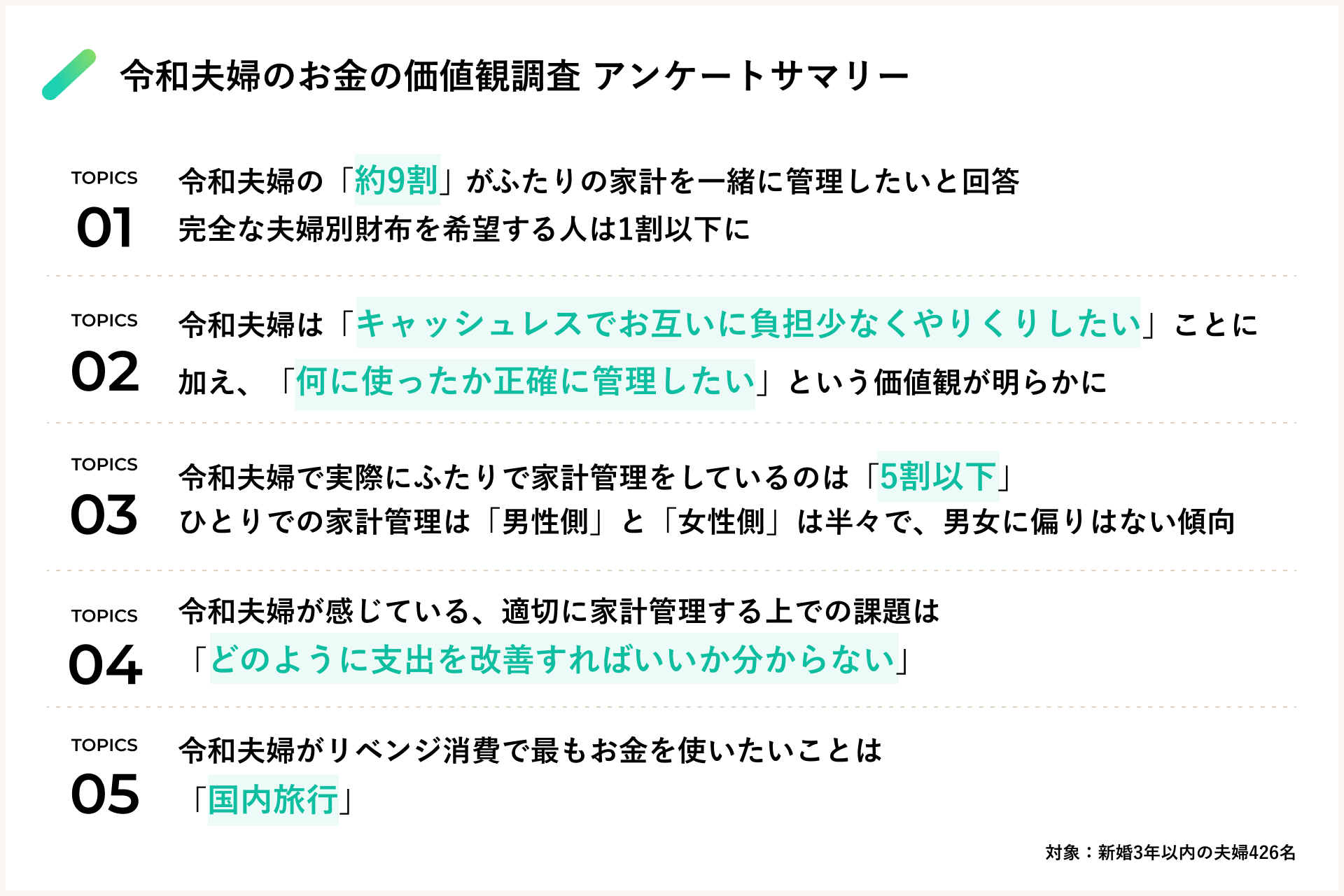 令和夫婦のお金の価値観調査 アンケートサマリー

TOPICS
01
令和夫婦の「約9割」がふたりの家計を一緒に管理したいと回答
完全な夫婦別財布を希望する人は1割以下に

TOPICS
02
令和夫婦は「キャッシュレスでお互いに負担少なくやりくりしたい」ことに加え、「何に使ったか正確に管理したい」という価値観が明らかに

TOPICS
03
令和夫婦で実際にふたりで家計管理をしているのは「5割以下」
ひとりでの家計管理は「男性側」と「女性側」は半々で、男女に偏りはない傾向

TOPICS
04
令和夫婦が感じている、適切に家計管理する上での課題は
「どのように支出を改善すればいいか分からない」

TOPICS
05
令和夫婦がリベンジ消費で最もお金を使いたいことは
「国内旅行」

対象：新婚3年以内の夫婦426名